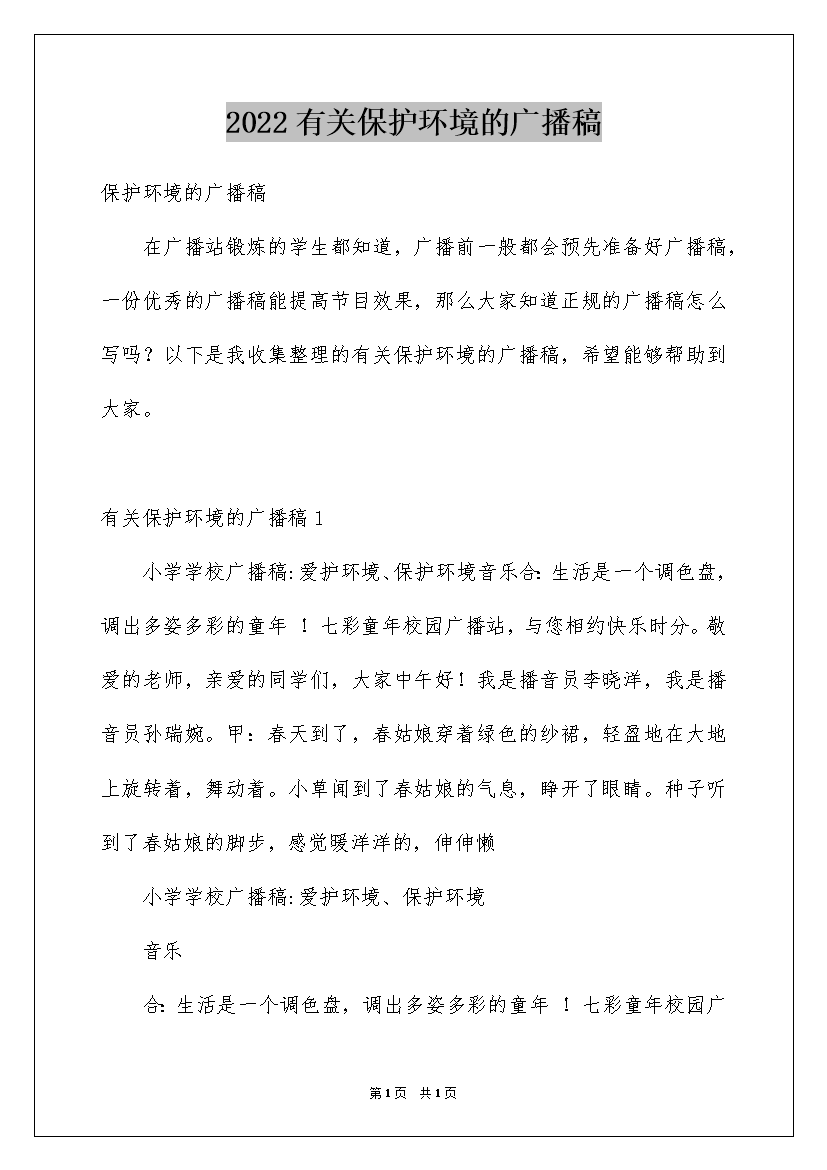 2022有关保护环境的广播稿

保护环境的广播稿

在广播站锻炼的学生都知道，广播前一般都会预先准备好广播稿，一份优秀的广播稿能提高节目效果，那么大家知道正规的广播稿怎么写吗？以下是我收集整理的有关保护环境的广播稿，希望能够帮助到大家。

有关保护环境的广播稿1

小学学校广播稿:爱护环境、保护环境音乐合:生活是一个调色盘，调出多姿多彩的童年 ！七彩童年校园广播站，与您相约快乐时分。敬爱的老师，亲爱的同学们，大家中午好！我是播音员李晓洋，我是播音员孙瑞婉。甲：春天到了，春姑娘穿着绿色的纱裙，轻盈地在大地上旋转着，舞动着。小草闻到了春姑娘的气息，睁开了眼睛。种子听到了春姑娘的脚步，感觉暖洋洋的，伸伸懒

小学学校广播稿:爱护环境、保护环境

音乐

合:生活是一个调色盘，调出多姿多彩的童年 ！七彩童年校园广

第1页 共1页